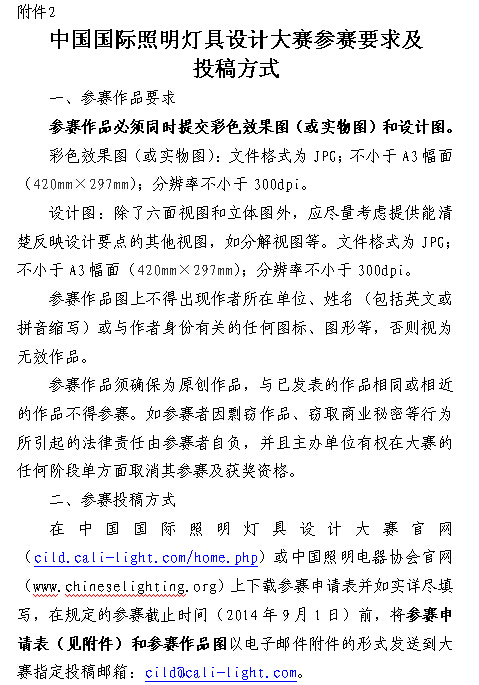 附件2

中国国际照明灯具设计大赛参赛要求及投稿方式

一、参赛作品要求

参赛作品必须同时提交彩色效果图（或实物图）和设计图。

彩色效果图（或实物图）：文件格式为 JPG；不小于 A3 幅面（420mm×297mm）；分辨率不小于 300dpi。

设计图：除了六面视图和立体图外，应尽量考虑提供能清楚反映设计要点的其他视图，如分解视图等。文件格式为 JPG；不小于 A3 幅面（420mm×297mm）；分辨率不小于 300dpi。

参赛作品图上不得出现作者所在单位、姓名（包括英文或拼音缩写）或与作者身份有关的任何图标、图形等，否则视为无效作品。

参赛作品须确保为原创作品，与已发表的作品相同或相近的作品不得参赛。如参赛者因剽窃作品、窃取商业秘密等行为所引起的法律责任由参赛者自负，并且主办单位有权在大赛的任何阶段单方面取消其参赛及获奖资格。

二、参赛投稿方式

在中国国际照明灯具设计大赛官网（cild.cali-light.com/home.php）或中国照明电器协会官网（www.chineselighting.org）上下载参赛申请表并如实详尽填写，在规定的参赛截止时间（2014 年 9 月 1 日）前，将参赛申请表（见附件）和参赛作品图以电子邮件附件的形式发送到大赛指定投稿邮箱：cild@cali-light.com。